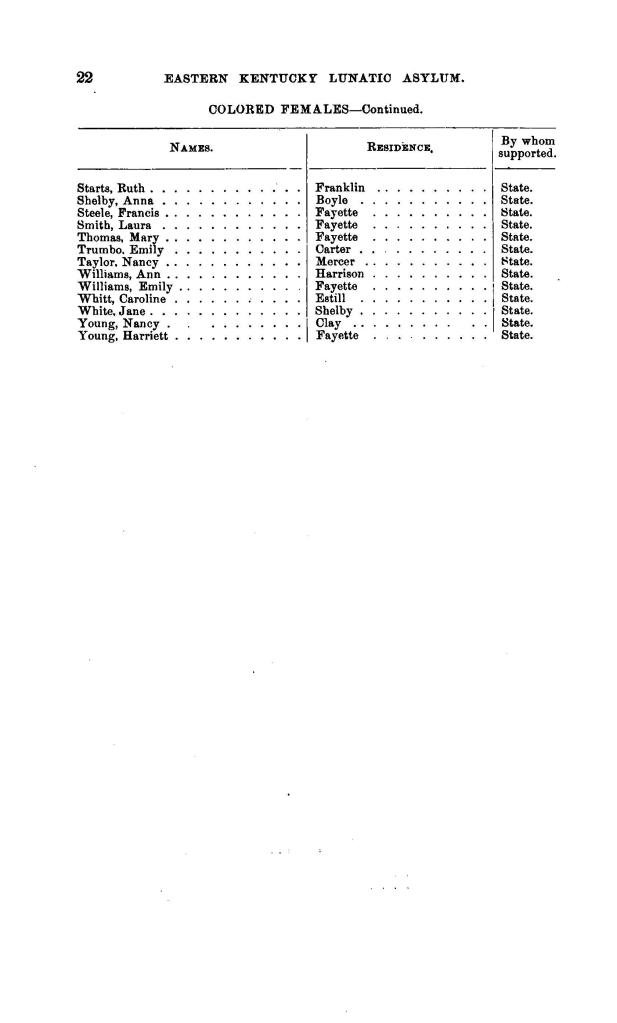 22 EASTERN KENTUCKY LUNATIC ASYLUM.

COLORED FEMALES—Continued.

| NAMES. | RESIDENCE. | By whom supported. |
|---|---|---|
| Starts, Ruth | Franklin | State. |
| Shelby, Anna | Boyle | State. |
| Steele, Francis | Fayette | State. |
| Smith, Laura | Fayette | State. |
| Thomas, Mary | Fayette | State. |
| Trumbo, Emily | Carter | State. |
| Taylor, Nancy | Mercer | State. |
| Williams, Ann | Harrison | State. |
| Williams, Emily | Fayette | State. |
| Whitt, Caroline | Estill | State. |
| White, Jane | Shelby | State. |
| Young, Nancy | Clay | State. |
| Young, Harriett | Fayette | State. |